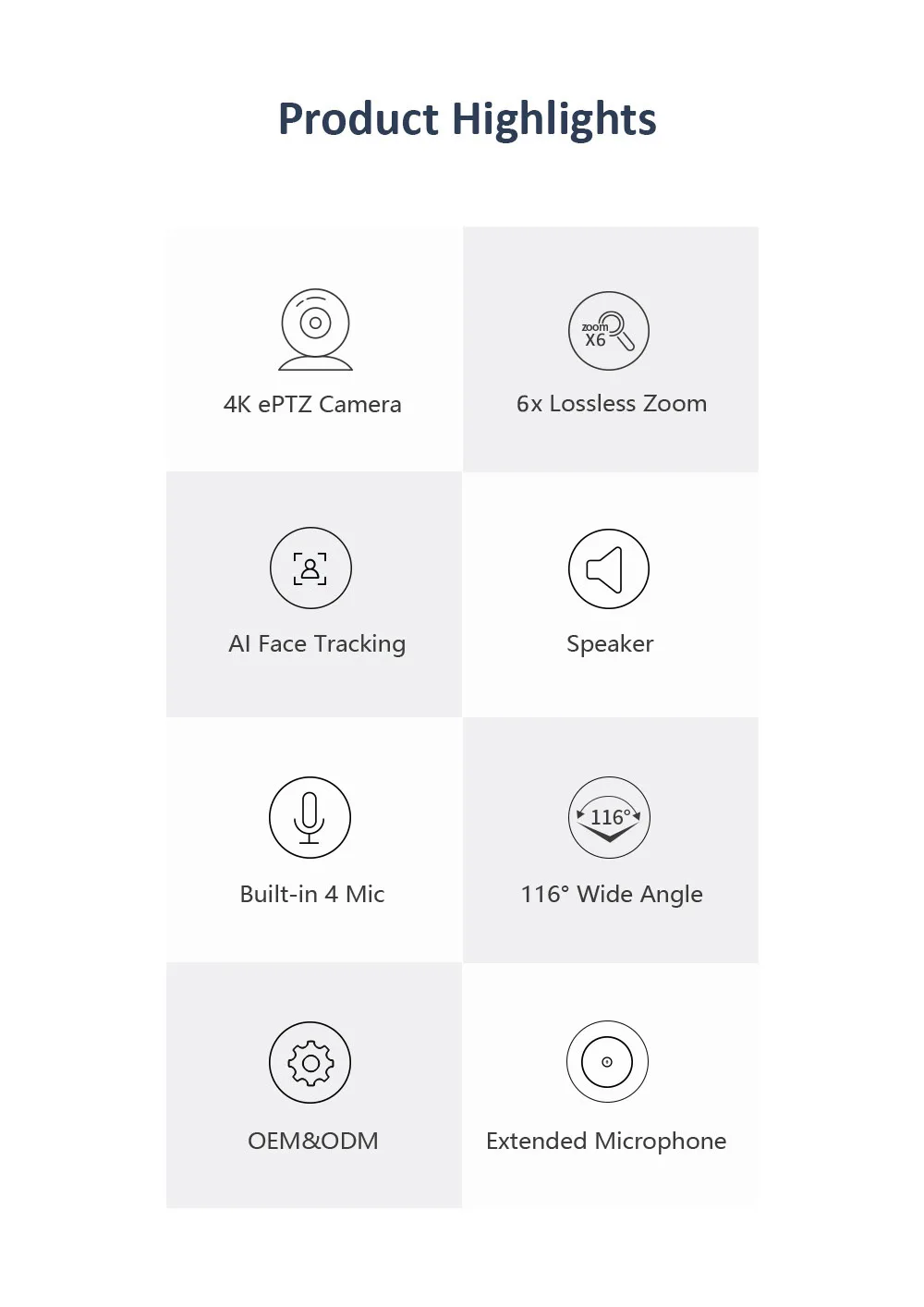 Product Highlights

4K ePTZ Camera

zoom X6

6x Lossless Zoom

AI Face Tracking

Speaker

Built-in 4 Mic

116°

116° Wide Angle

OEM&ODM

Extended Microphone